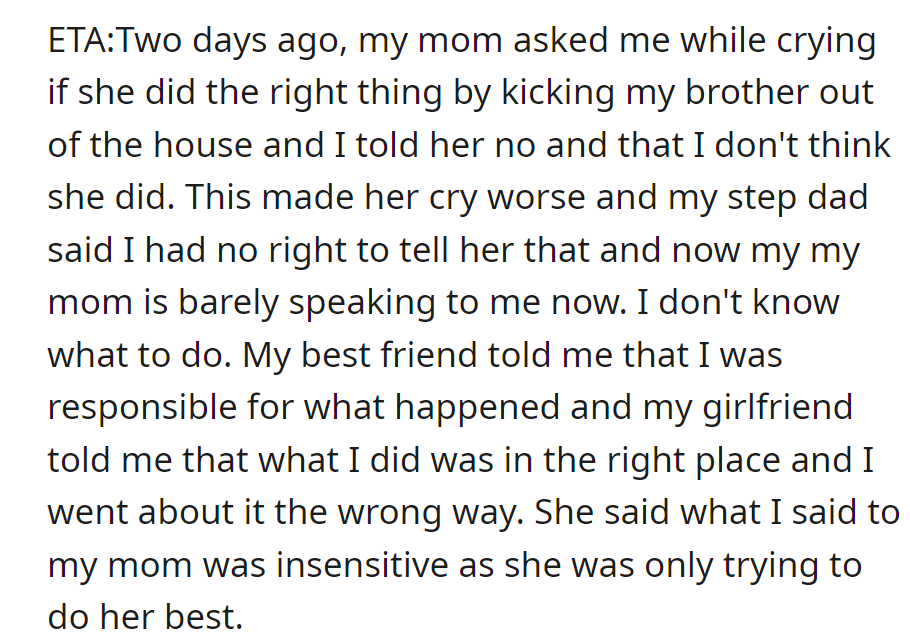 ETA:Two days ago, my mom asked me while crying if she did the right thing by kicking my brother out of the house and I told her no and that I don't think she did. This made her cry worse and my step dad said I had no right to tell her that and now my my mom is barely speaking to me now. I don't know what to do. My best friend told me that I was responsible for what happened and my girlfriend told me that what I did was in the right place and I went about it the wrong way. She said what I said to my mom was insensitive as she was only trying to do her best.